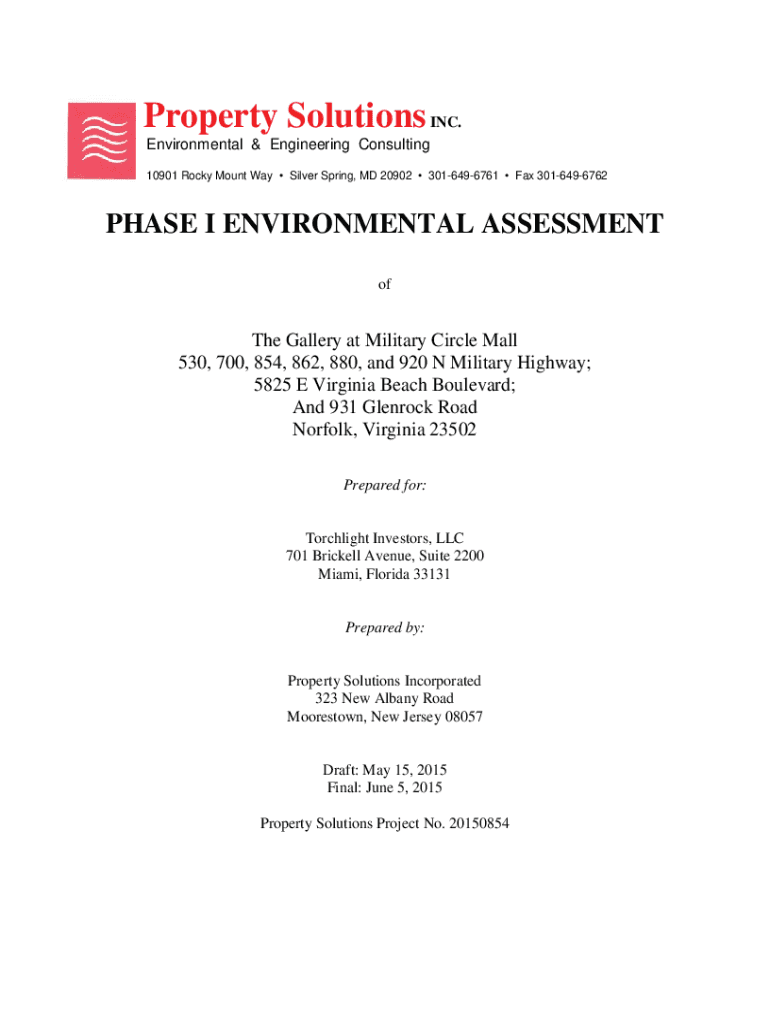 Property Solutions INC.
Environmental & Engineering Consulting
10901 Rocky Mount Way • Silver Spring, MD 20902 • 301-649-6761 • Fax 301-649-6762

PHASE I ENVIRONMENTAL ASSESSMENT

of

The Gallery at Military Circle Mall
530, 700, 854, 862, 880, and 920 N Military Highway;
5825 E Virginia Beach Boulevard;
And 931 Glenrock Road
Norfolk, Virginia 23502

Prepared for:

Torchlight Investors, LLC
701 Brickell Avenue, Suite 2200
Miami, Florida 33131

Prepared by:

Property Solutions Incorporated
323 New Albany Road
Moorestown, New Jersey 08057

Draft: May 15, 2015
Final: June 5, 2015

Property Solutions Project No. 20150854